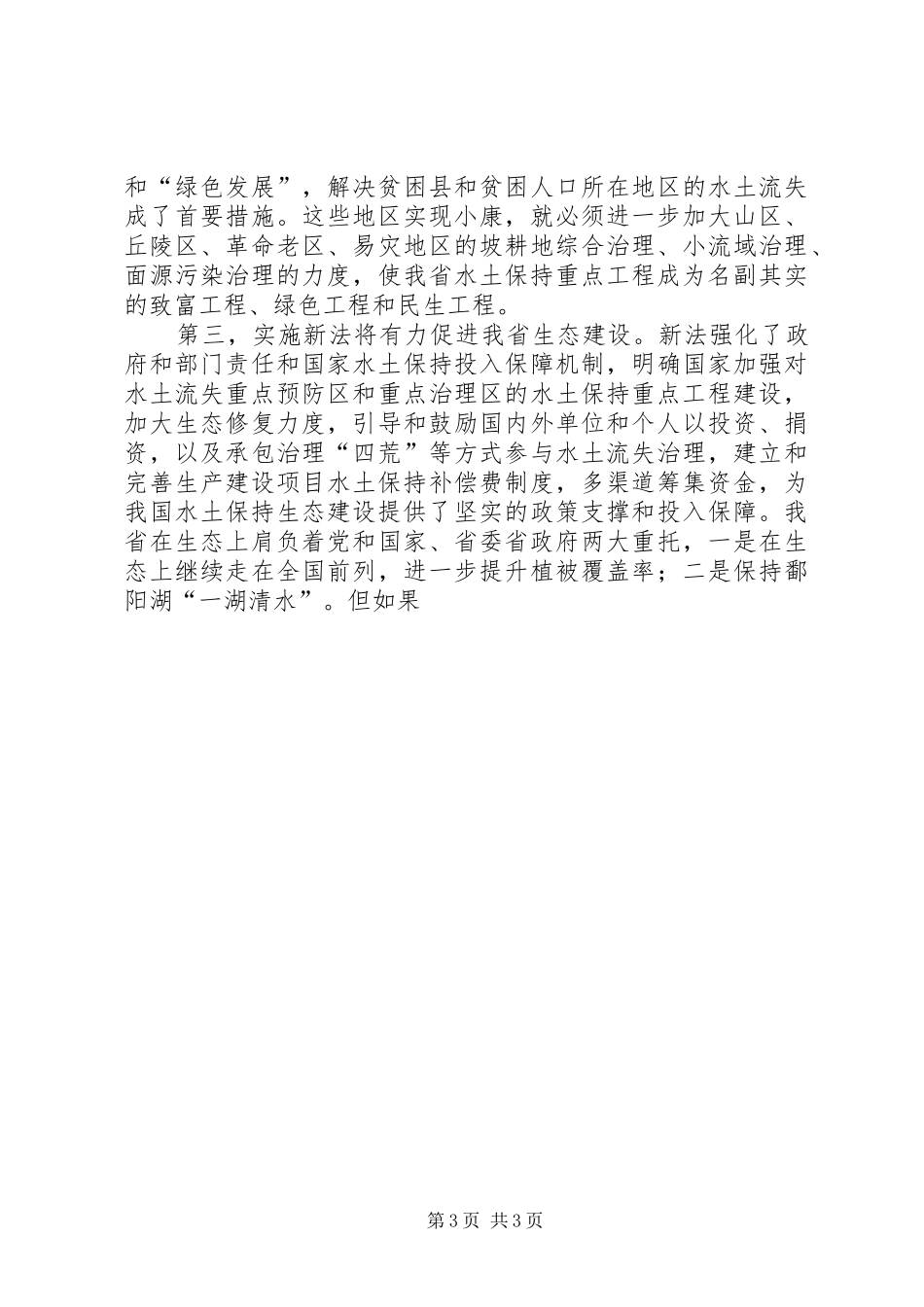 和“绿色发展”，解决贫困县和贫困人口所在地区的水土流失成了首要措施。这些地区实现小康，就必须进一步加大山区、丘陵区、革命老区、易灾地区的坡耕地综合治理、小流域治理、面源污染治理的力度，使我省水土保持重点工程成为名副其实的致富工程、绿色工程和民生工程。

第三，实施新法将有力促进我省生态建设。新法强化了政府和部门责任和国家水土保持投入保障机制，明确国家加强对水土流失重点预防区和重点治理区的水土保持重点工程建设，加大生态修复力度，引导和鼓励国内外单位和个人以投资、捐资，以及承包治理“四荒”等方式参与水土流失治理，建立和完善生产建设项目水土保持补偿费制度，多渠道筹集资金，为我国水土保持生态建设提供了坚实的政策支撑和投入保障。我省在生态上肩负着党和国家、省委省政府两大重托，一是在生态上继续走在全国前列，进一步提升植被覆盖率；二是保持鄱阳湖“一湖清水”。但如果

第3页 共3页